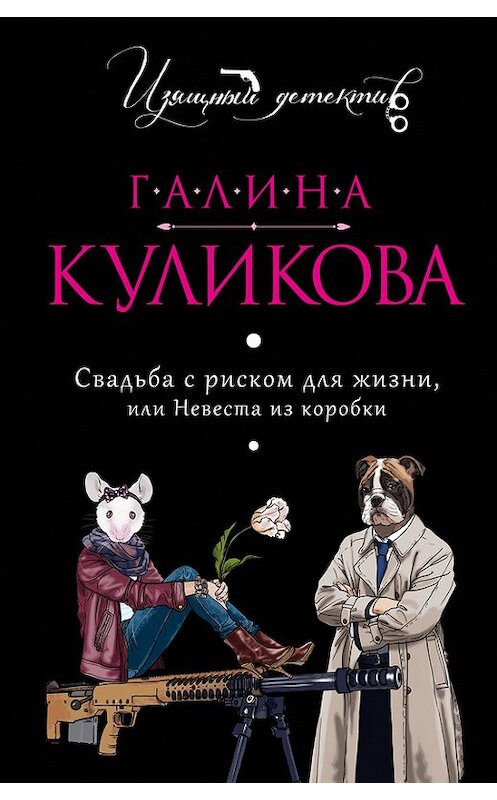 Изящный детектив

Г·А·Л·И·Н·А
КУЛИКОВА

Свадьба с риском для жизни, или Невеста из коробки